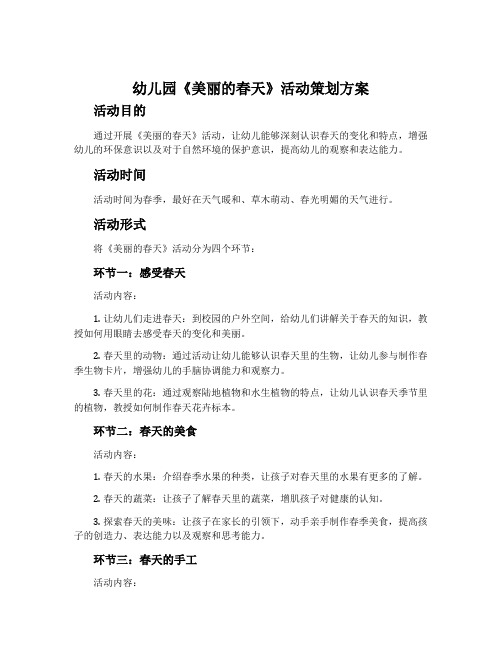 幼儿园《美丽的春天》活动策划方案

活动目的

通过开展《美丽的春天》活动，让幼儿能够深刻认识春天的变化和特点，增强幼儿的环保意识以及对于自然环境的保护意识，提高幼儿的观察和表达能力。

活动时间

活动时间为春季，最好在天气暖和、草木萌动、春光明媚的天气进行。

活动形式

将《美丽的春天》活动分为四个环节：

环节一：感受春天

活动内容：

1. 让幼儿们走进春天：到校园的户外空间，给幼儿们讲解关于春天的知识，教授如何用眼睛去感受春天的变化和美丽。

2. 春天里的动物：通过活动让幼儿能够认识春天里的生物，让幼儿参与制作春季生物卡片，增强幼儿的手脑协调能力和观察力。

3. 春天里的花：通过观察陆地植物和水生植物的特点，让幼儿认识春天季节里的植物，教授如何制作春天花卉标本。

环节二：春天的美食

活动内容：

1. 春天的水果：介绍春季水果的种类，让孩子对春天里的水果有更多的了解。

2. 春天的蔬菜：让孩子了解春天里的蔬菜，增肌孩子对健康的认知。

3. 探索春天的美味：让孩子在家长的引领下，动手亲手制作春季美食，提高孩子的创造力、表达能力以及观察和思考能力。

环节三：春天的手工

活动内容：